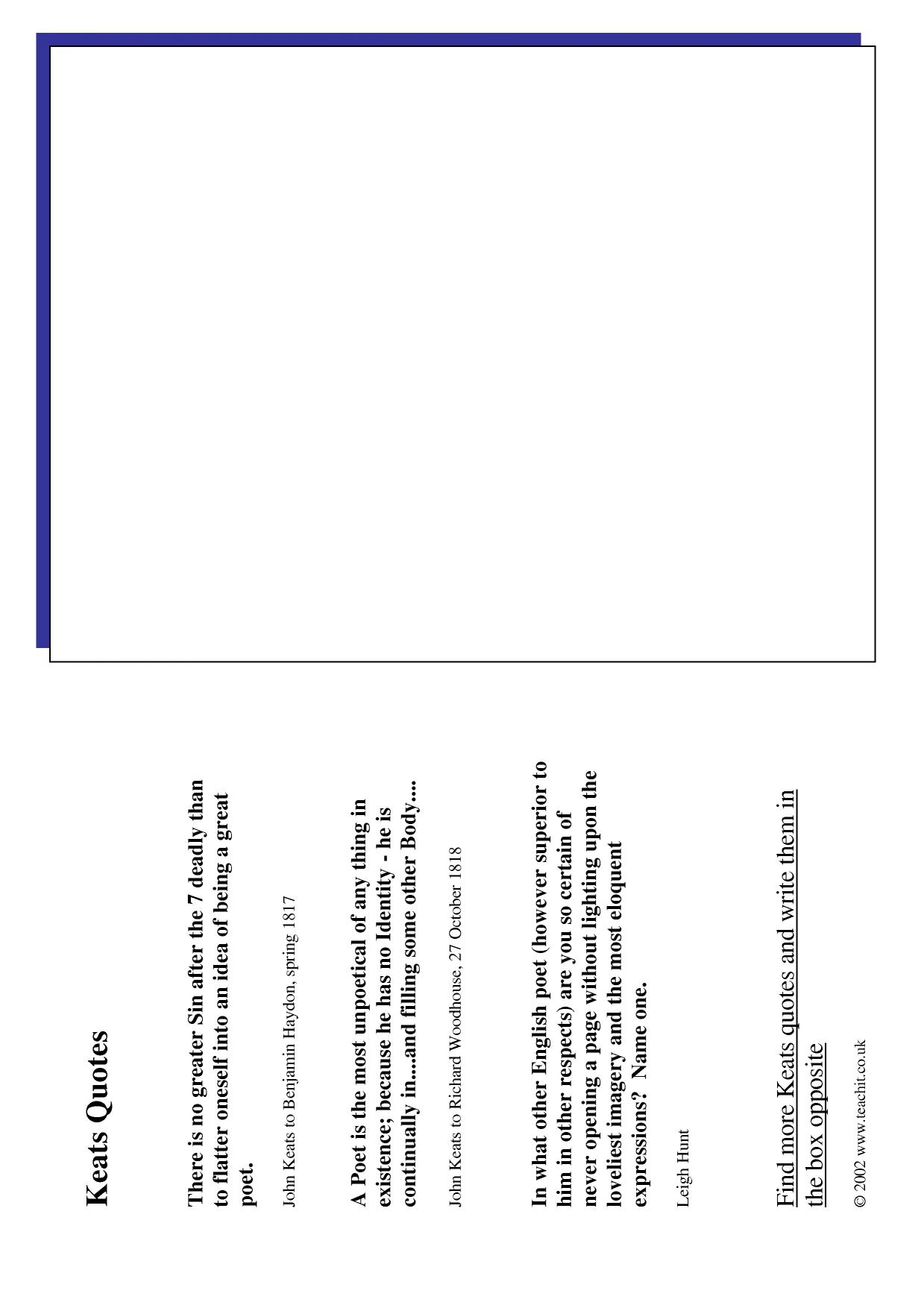 Keats Quotes

There is no greater Sin after the 7 deadly than to flatter oneself into an idea of being a great poet.

John Keats to Benjamin Haydon, spring 1817

A Poet is the most unpoetical of any thing in existence; because he has no Identity - he is continually in....and filling some other Body....

John Keats to Richard Woodhouse, 27 October 1818

In what other English poet (however superior to him in other respects) are you so certain of never opening a page without lighting upon the loveliest imagery and the most eloquent expressions? Name one.

Leigh Hunt

Find more Keats quotes and write them in the box opposite

© 2002 www.teachit.co.uk